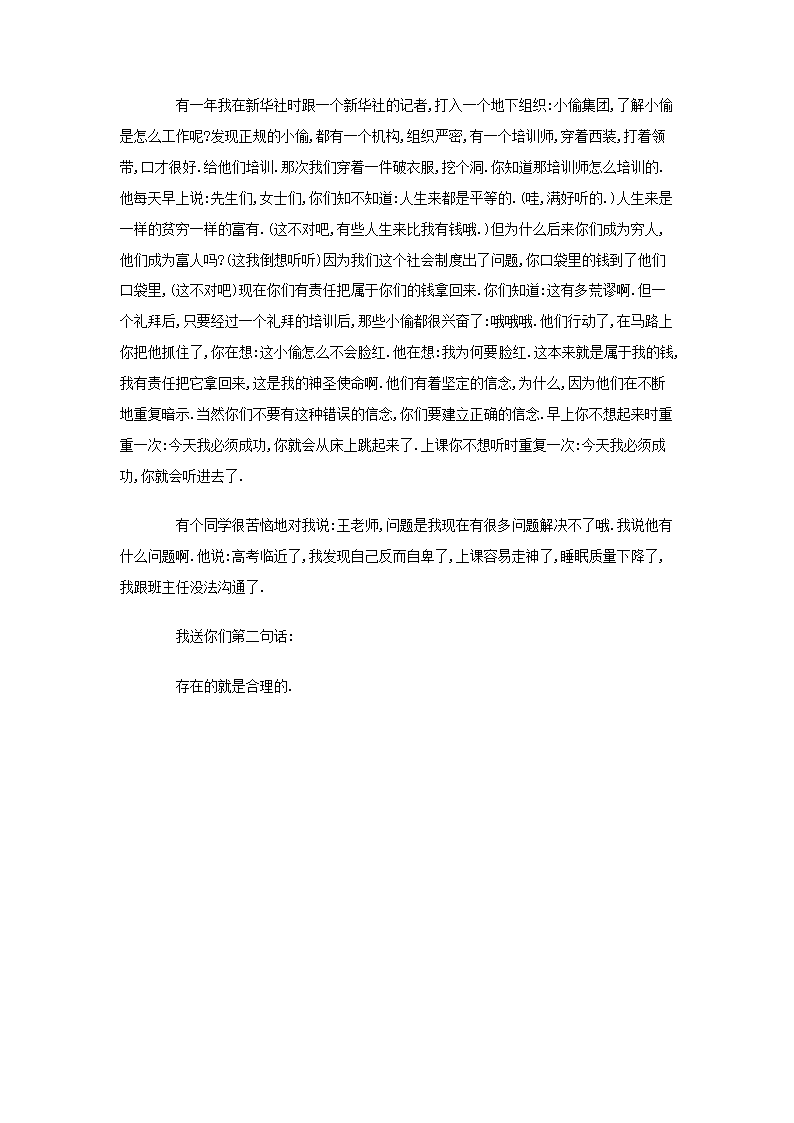 有一年我在新华社时跟一个新华社的记者,打入一个地下组织:小偷集团,了解小偷是怎么工作呢?发现正规的小偷,都有一个机构,组织严密,有一个培训师,穿着西装,打着领带,口才很好.给他们培训.那次我们穿着一件破衣服,挖个洞.你知道那培训师怎么培训的.他每天早上说:先生们,女士们,你们知不知道:人生来都是平等的.(哇,满好听的.)人生来是一样的贫穷一样的富有.(这不对吧,有些人生来比我有钱哦.)但为什么后来你们成为穷人,他们成为富人吗?(这我倒想听听)因为我们这个社会制度出了问题,你口袋里的钱到了他们口袋里,(这不对吧)现在你们有责任把属于你们的钱拿回来.你们知道:这有多荒谬啊.但一个礼拜后,只要经过一个礼拜的培训后,那些小偷都很兴奋了:哦哦哦.他们行动了,在马路上你把他抓住了,你在想:这小偷怎么不会脸红.他在想:我为何要脸红.这本来就是属于我的钱,我有责任把它拿回来,这是我的神圣使命啊.他们有着坚定的信念,为什么,因为他们在不断地重复暗示.当然你们不要有这种错误的信念,你们要建立正确的信念.早上你不想起来时重重一次:今天我必须成功,你就会从床上跳起来了.上课你不想听时重复一次:今天我必须成功,你就会听进去了.

有个同学很苦恼地对我说:王老师,问题是我现在有很多问题解决不了哦.我说他有什么问题啊.他说:高考临近了,我发现自己反而自卑了,上课容易走神了,睡眠质量下降了,我跟班主任没法沟通了.

我送你们第二句话:

存在的就是合理的.